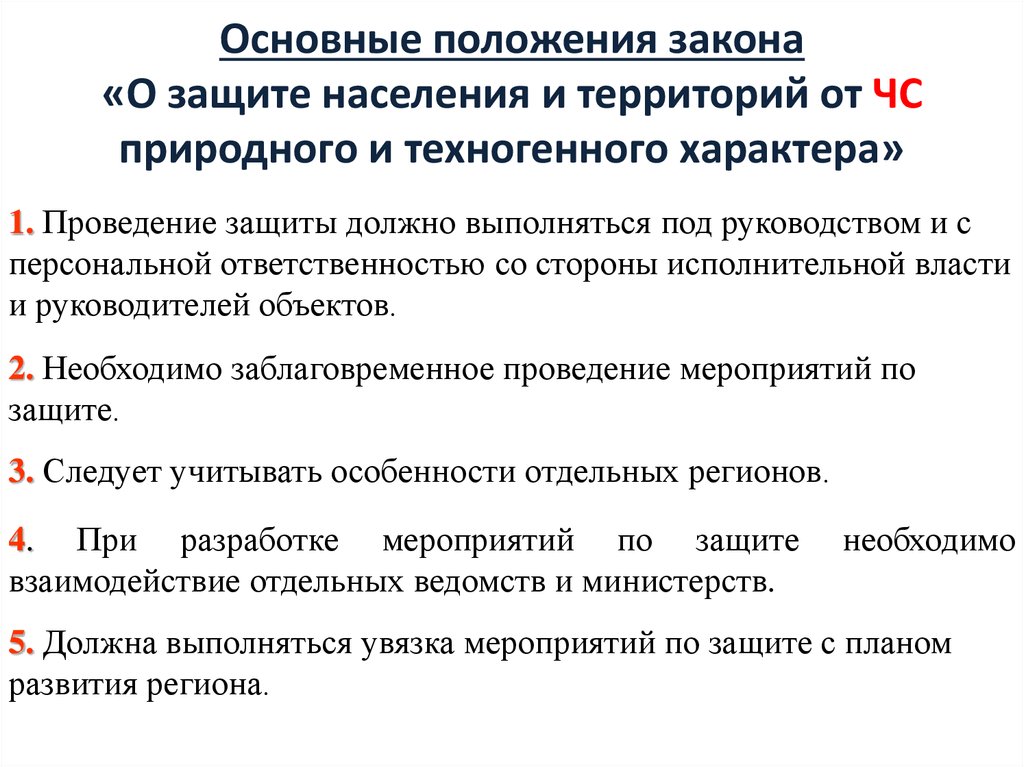 Основные положения закона
«О защите населения и территорий от ЧС природного и техногенного характера»

1. Проведение защиты должно выполняться под руководством и с персональной ответственностью со стороны исполнительной власти и руководителей объектов.

2. Необходимо заблаговременное проведение мероприятий по защите.

3. Следует учитывать особенности отдельных регионов.

4. При разработке мероприятий по защите необходимо взаимодействие отдельных ведомств и министерств.

5. Должна выполняться увязка мероприятий по защите с планом развития региона.